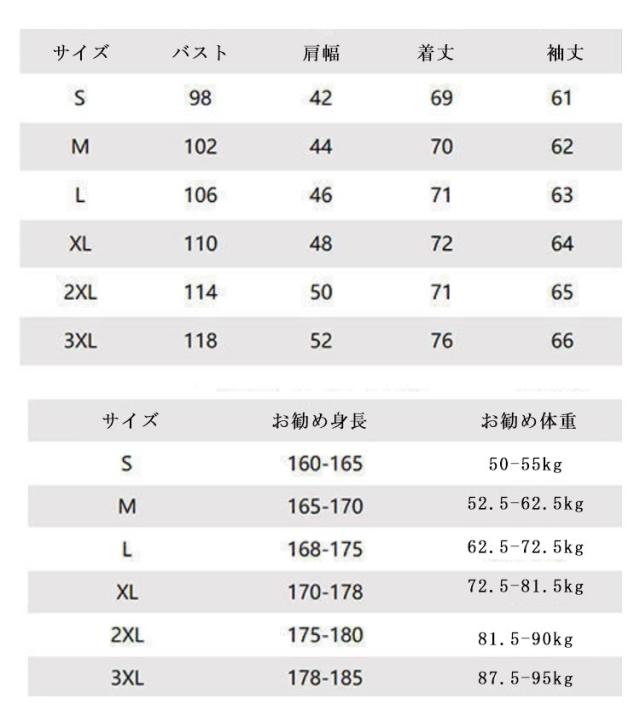 | サイズ | バスト | 肩幅 | 着丈 | 袖丈 |
|---|---|---|---|---|
| S | 98 | 42 | 69 | 61 |
| M | 102 | 44 | 70 | 62 |
| L | 106 | 46 | 71 | 63 |
| XL | 110 | 48 | 72 | 64 |
| 2XL | 114 | 50 | 71 | 65 |
| 3XL | 118 | 52 | 76 | 66 |

| サイズ | お勧め身長 | お勧め体重 |
|---|---|---|
| S | 160-165 | 50-55kg |
| M | 165-170 | 52.5-62.5kg |
| L | 168-175 | 62.5-72.5kg |
| XL | 170-178 | 72.5-81.5kg |
| 2XL | 175-180 | 81.5-90kg |
| 3XL | 178-185 | 87.5-95kg |